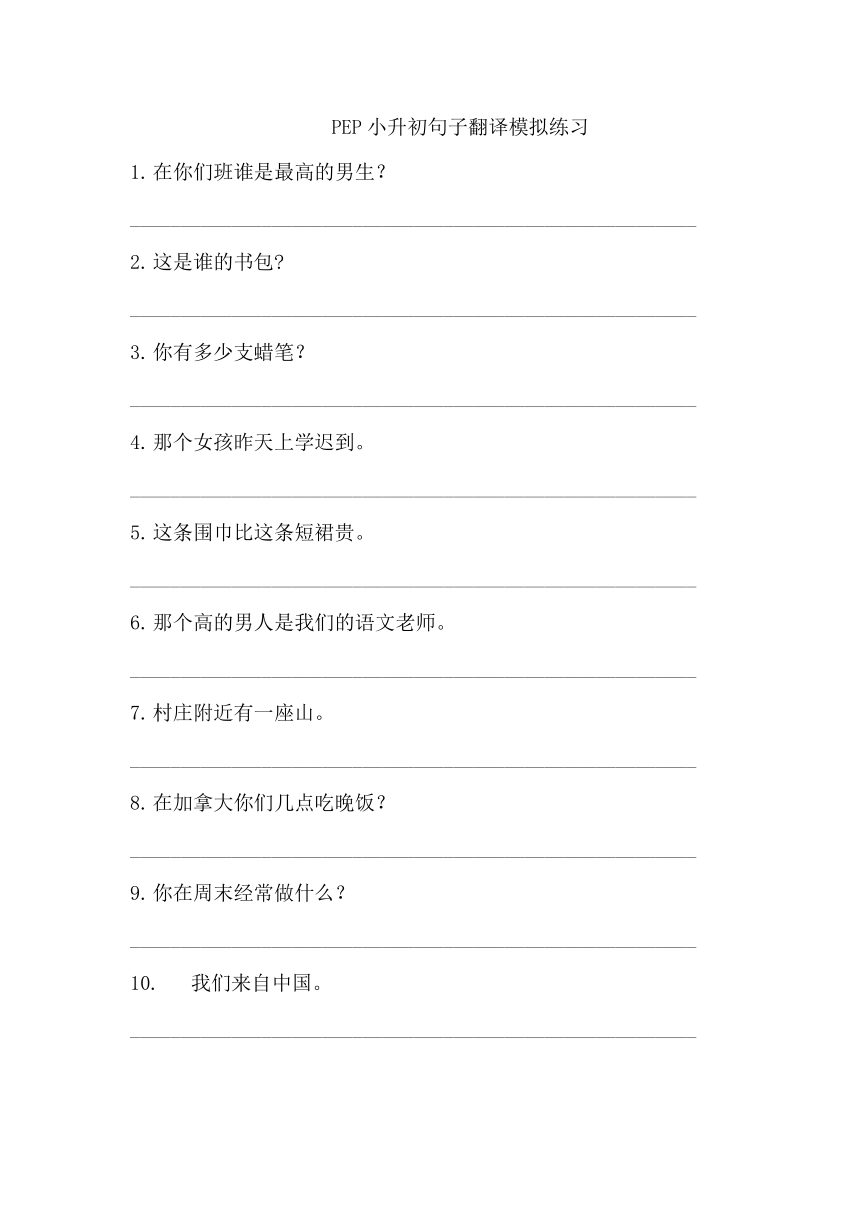 PEP 小升初句子翻译模拟练习

1. 在你们班谁是最高的男生？

2. 这是谁的书包?

3. 你有多少支蜡笔？

4. 那个女孩昨天上学迟到。

5. 这条围巾比这条短裙贵。

6. 那个高的男人是我们的语文老师。

7. 村庄附近有一座山。

8. 在加拿大你们几点吃晚饭？

9. 你在周末经常做什么？

10. 我们来自中国。